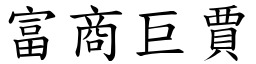 富商巨賈